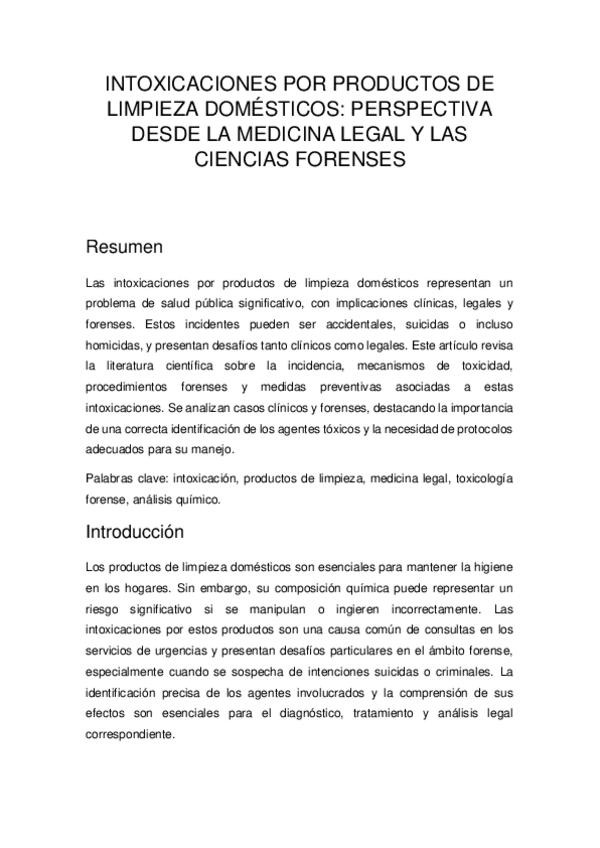 INTOXICACIONES POR PRODUCTOS DE LIMPIEZA DOMÉSTICOS: PERSPECTIVA DESDE LA MEDICINA LEGAL Y LAS CIENCIAS FORENSES

Resumen

Las intoxicaciones por productos de limpieza domésticos representan un problema de salud pública significativo, con implicaciones clínicas, legales y forenses. Estos incidentes pueden ser accidentales, suicidas o incluso homicidas, y presentan desafíos tanto clínicos como legales. Este artículo revisa la literatura científica sobre la incidencia, mecanismos de toxicidad, procedimientos forenses y medidas preventivas asociadas a estas intoxicaciones. Se analizan casos clínicos y forenses, destacando la importancia de una correcta identificación de los agentes tóxicos y la necesidad de protocolos adecuados para su manejo.

Palabras clave: intoxicación, productos de limpieza, medicina legal, toxicología forense, análisis químico.

Introducción

Los productos de limpieza domésticos son esenciales para mantener la higiene en los hogares. Sin embargo, su composición química puede representar un riesgo significativo si se manipulan o ingieren incorrectamente. Las intoxicaciones por estos productos son una causa común de consultas en los servicios de urgencias y presentan desafíos particulares en el ámbito forense, especialmente cuando se sospecha de intenciones suicidas o criminales. La identificación precisa de los agentes involucrados y la comprensión de sus efectos son esenciales para el diagnóstico, tratamiento y análisis legal correspondiente.